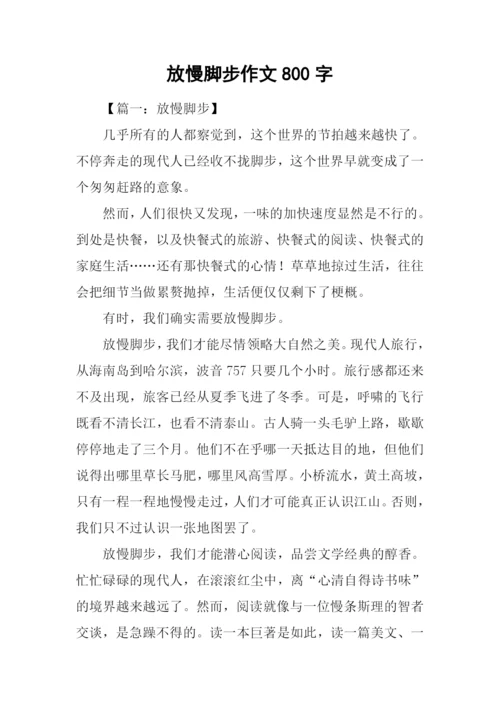 放慢脚步作文 800 字

【篇一：放慢脚步】

几乎所有的人都察觉到，这个世界的节拍越来越快了。不停奔走的现代人已经收不拢脚步，这个世界早就变成了一个匆匆赶路的意象。

然而，人们很快又发现，一味的加快速度显然是不行的。到处是快餐，以及快餐式的旅游、快餐式的阅读、快餐式的家庭生活……还有那快餐式的心情！草草地掠过生活，往往会把细节当做累赘抛掉，生活便仅仅剩下了梗概。

有时，我们确实需要放慢脚步。

放慢脚步，我们才能尽情领略大自然之美。现代人旅行，从海南岛到哈尔滨，波音 757 只要几个小时。旅行感都还来不及出现，旅客已经从夏季飞进了冬季。可是，呼啸的飞行既看不清长江，也看不清泰山。古人骑一头毛驴上路，歇歇停停地走了三个月。他们不在乎哪一天抵达目的地，但他们说得出哪里草长马肥，哪里风高雪厚。小桥流水，黄土高坡，只有一程一程地慢慢走过，人们才可能真正认识江山。否则，我们只不过认识一张地图罢了。

放慢脚步，我们才能潜心阅读，品尝文学经典的醇香。忙忙碌碌的现代人，在滚滚红尘中，离“心清自得诗书味”的境界越来越远了。然而，阅读就像与一位慢条斯理的智者交谈，是急躁不得的。读一本巨著是如此，读一篇美文、一